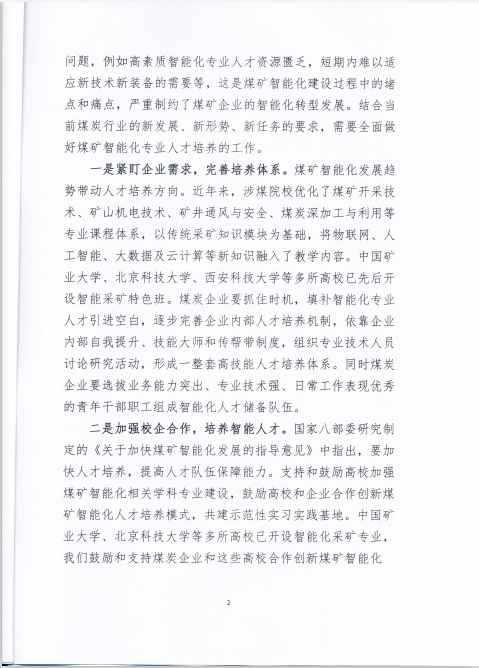 问题，例如高素质智能化专业人才资源匮乏，短期内难以适应新技术新装备的需要等，这是煤矿智能化建设过程中的堵点和痛点，严重制约了煤矿企业的智能化转型发展。结合当前煤炭行业的新发展、新形势、新任务的要求，需要全面做好煤矿智能化专业人才培养的工作。

一是紧盯企业需求，完善培养体系。煤矿智能化发展趋势带动人才培养方向。近年来，涉煤院校优化了煤矿开采技术、矿山机电技术、矿井通风与安全、煤炭深加工与利用等专业课程体系，以传统采矿知识模块为基础，将物联网、人工智能、大数据及云计算等新知识融入了教学内容。中国矿业大学、北京科技大学、西安科技大学等多所高校已先后开设智能采矿特色班。煤炭企业要抓住时机，填补智能化专业人才引进空白，逐步完善企业内部人才培养机制，依靠企业内部自我提升、技能大师和传帮带制度，组织专业技术人员讨论研究活动，形成一整套高技能人才培养体系。同时煤炭企业要选拔业务能力突出、专业技术强、日常工作表现优秀的青年干部职工组成智能化人才储备队伍。

二是加强校企合作，培养智能人才。国家八部委研究制定的《关于加快煤矿智能化发展的指导意见》中指出，要加快人才培养，提高人才队伍保障能力。支持和鼓励高校加强煤矿智能化相关学科专业建设，鼓励高校和企业合作创新煤矿智能化人才培养模式，共建示范性实习实践基地。中国矿业大学、北京科技大学等多所高校已开设智能化采矿专业，我们鼓励和支持煤炭企业和这些高校合作创新煤矿智能化

2